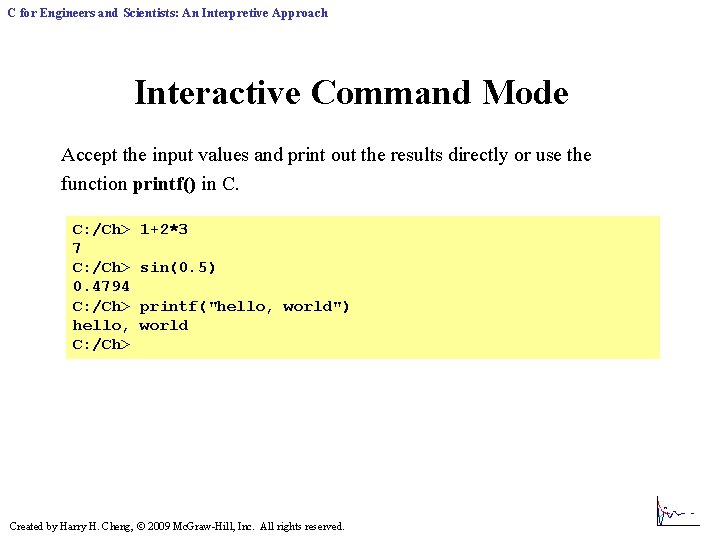 C for Engineers and Scientists: An Interpretive Approach

Interactive Command Mode

Accept the input values and print out the results directly or use the function printf() in C.

C:/Ch> 1+2*3
7
C:/Ch> sin(0.5)
0.4794
C:/Ch> printf("hello, world")
hello, world
C:/Ch>

Created by Harry H. Cheng, © 2009 McGraw-Hill, Inc. All rights reserved.